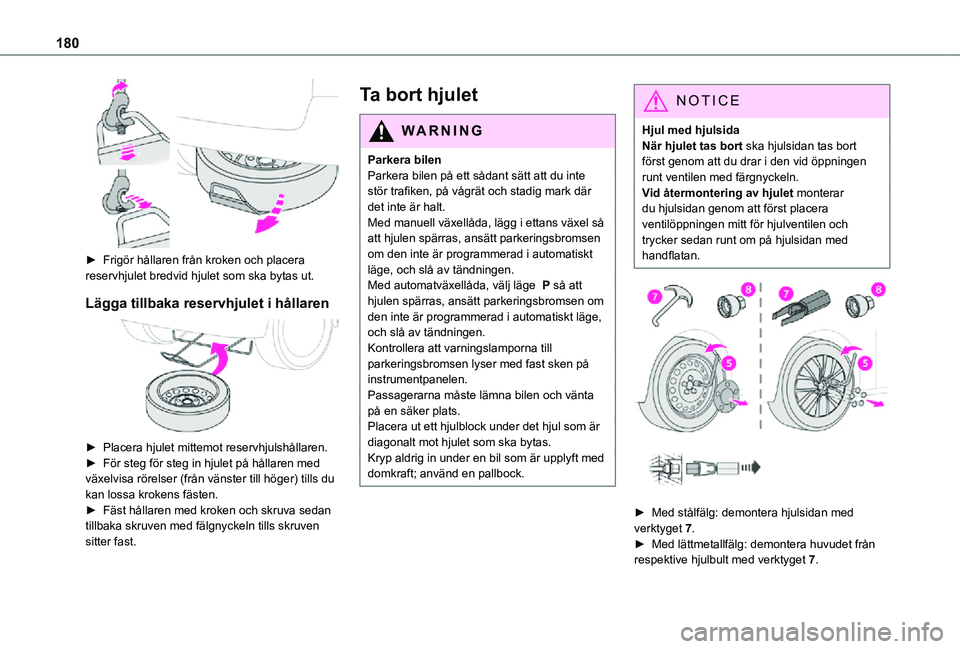 180

► Frigör hållaren från kroken och placera reservhjulet bredvid hjulet som ska bytas ut.

Lägga tillbaka reservhjulet i hållaren

► Placera hjulet mittemot reservhjulshållaren.
► För steg för steg in hjulet på hållaren med växelvisa rörelser (från vänster till höger) tills du kan lossa krokens fästen.
► Fäst hållaren med kroken och skruva sedan tillbaka skruven med fälgnyckeln tills skruven sitter fast.

Ta bort hjulet

WARNING

Parkera bilen
Parkera bilen på ett sådant sätt att du inte stör trafiken, på vågrät och stadig mark där det inte är halt.
Med manuell växellåda, lägg i ettans växel så att hjulen spärras, ansätt parkeringsbromsen om den inte är programmerad i automatiskt läge, och slå av tändningen.
Med automatväxellåda, välj läge P så att hjulen spärras, ansätt parkeringsbromsen om den inte är programmerad i automatiskt läge, och slå av tändningen.
Kontrollera att varningslamporna till parkeringsbromsen lyser med fast sken på instrumentpanelen.
Passagerarna måste lämna bilen och vänta på en säker plats.
Placera ut ett hjulblock under det hjul som är diagonalt mot hjulet som ska bytas.
Kryp aldrig in under en bil som är upplyft med domkraft; använd en pallbock.

NOTICE

Hjul med hjulsida
När hjulet tas bort ska hjulsidan tas bort först genom att du drar i den vid öppningen runt ventilen med färgnyckeln.
Vid återmontering av hjulet monterar du hjulsidan genom att först placera ventilöppningen mitt för hjulventilen och trycker sedan runt om på hjulsidan med handflatan.

7 8 7 8
5 5

► Med stålfälg: demontera hjulsidan med verktyget 7.
► Med lättmetallfälg: demontera huvudet från respektive hjulbult med verktyget 7.

carmanualsonline.info